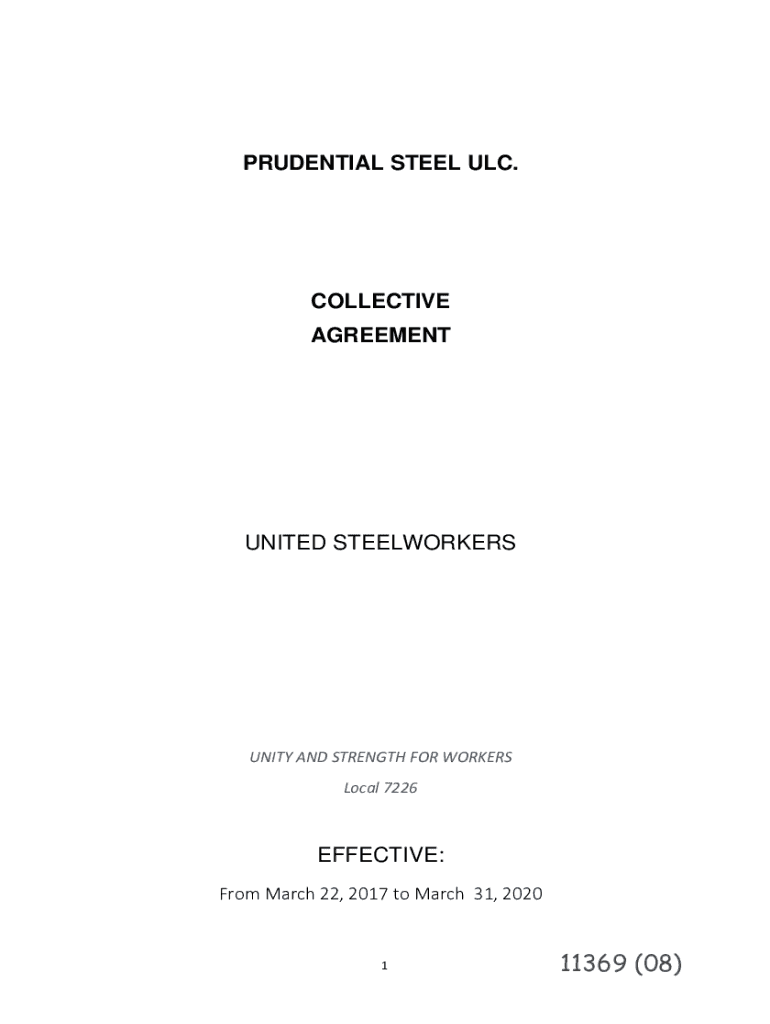 PRUDENTIAL STEEL ULC.

COLLECTIVE AGREEMENT

UNITED STEELWORKERS

UNITY AND STRENGTH FOR WORKERS

Local 7226

EFFECTIVE:

From March 22, 2017 to March 31, 2020

1

11369 (08)